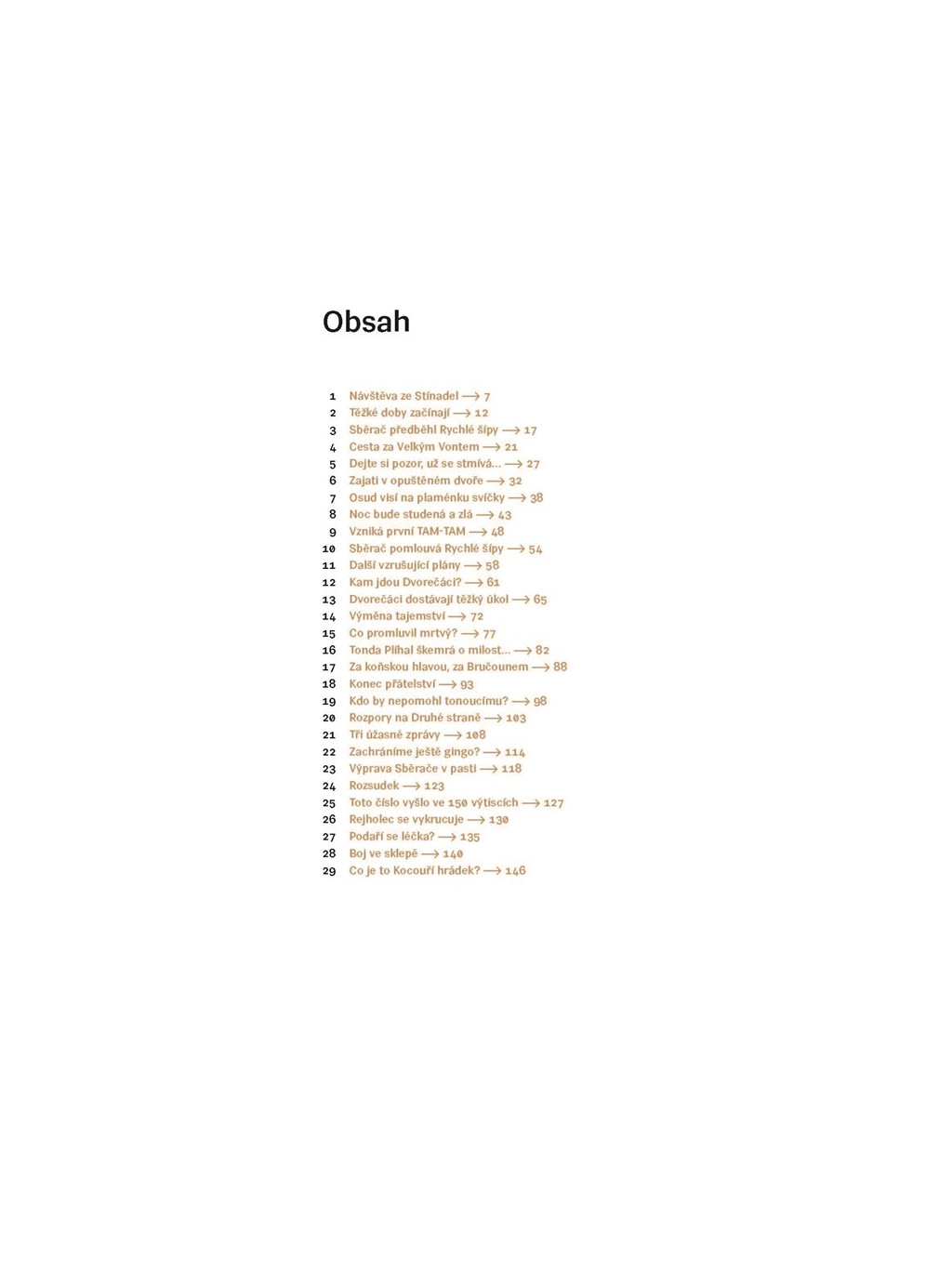 Obsah

1 Návštěva ze Stínadel ⟶ 7
2 Těžké doby začínají ⟶ 12
3 Sběrač předběhl Rychlé šípy ⟶ 17
4 Cesta za Velkým Vontem ⟶ 21
5 Dejte si pozor, už se stmívá… ⟶ 27
6 Zajati v opuštěném dvoře ⟶ 32
7 Osud visí na plaménku svíčky ⟶ 38
8 Noc bude studená a zlá ⟶ 43
9 Vzniká první TAM-TAM ⟶ 48
10 Sběrač pomlouvá Rychlé šípy ⟶ 54
11 Další vzrušující plány ⟶ 58
12 Kam jdou Dvorečáci? ⟶ 61
13 Dvorečáci dostávají těžký úkol ⟶ 65
14 Výměna tajemství ⟶ 72
15 Co promluvil mrtvý? ⟶ 77
16 Tonda Plíhal škemrá o milost… ⟶ 82
17 Za koňskou hlavou, za Bručounem ⟶ 88
18 Konec přátelství ⟶ 93
19 Kdo by nepomohl tonoucímu? ⟶ 98
20 Rozpory na Druhé straně ⟶ 103
21 Tři úžasné zprávy ⟶ 108
22 Zachráníme ještě gingo? ⟶ 114
23 Výprava Sběrače v pasti ⟶ 118
24 Rozsudek ⟶ 123
25 Toto číslo vyšlo ve 150 výtiscích ⟶ 127
26 Rejholec se vykrucuje ⟶ 130
27 Podaří se léčka? ⟶ 135
28 Boj ve sklepě ⟶ 140
29 Co je to Kocouří hrádek? ⟶ 146